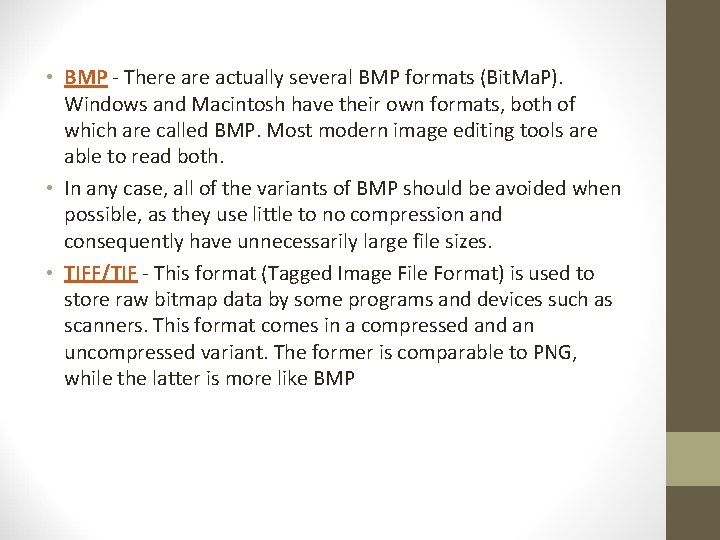 • BMP - There are actually several BMP formats (BitMaP). Windows and Macintosh have their own formats, both of which are called BMP. Most modern image editing tools are able to read both.

• In any case, all of the variants of BMP should be avoided when possible, as they use little to no compression and consequently have unnecessarily large file sizes.

• TIFF/TIF - This format (Tagged Image File Format) is used to store raw bitmap data by some programs and devices such as scanners. This format comes in a compressed and an uncompressed variant. The former is comparable to PNG, while the latter is more like BMP